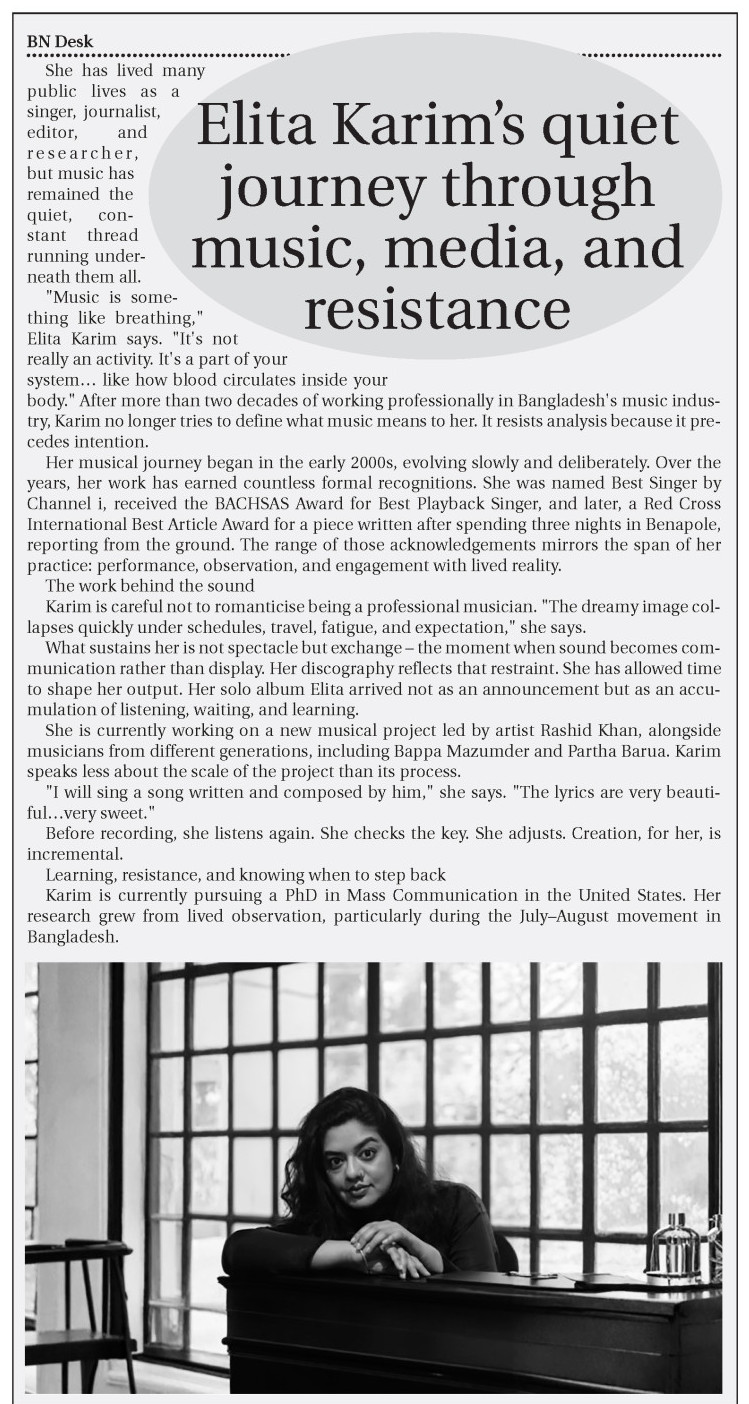 BN Desk

Elita Karim's quiet journey through music, media, and resistance

She has lived many public lives as a singer, journalist, editor, and researcher, but music has remained the quiet, constant thread running underneath them all.

"Music is something like breathing," Elita Karim says. "It's not really an activity. It's a part of your system… like how blood circulates inside your body." After more than two decades of working professionally in Bangladesh's music industry, Karim no longer tries to define what music means to her. It resists analysis because it precedes intention.

Her musical journey began in the early 2000s, evolving slowly and deliberately. Over the years, her work has earned countless formal recognitions. She was named Best Singer by Channel i, received the BACHSAS Award for Best Playback Singer, and later, a Red Cross International Best Article Award for a piece written after spending three nights in Benapole, reporting from the ground. The range of those acknowledgements mirrors the span of her practice: performance, observation, and engagement with lived reality.

The work behind the sound

Karim is careful not to romanticise being a professional musician. "The dreamy image collapses quickly under schedules, travel, fatigue, and expectation," she says.

What sustains her is not spectacle but exchange – the moment when sound becomes communication rather than display. Her discography reflects that restraint. She has allowed time to shape her output. Her solo album Elita arrived not as an announcement but as an accumulation of listening, waiting, and learning.

She is currently working on a new musical project led by artist Rashid Khan, alongside musicians from different generations, including Bappa Mazumder and Partha Barua. Karim speaks less about the scale of the project than its process.

"I will sing a song written and composed by him," she says. "The lyrics are very beautiful…very sweet."

Before recording, she listens again. She checks the key. She adjusts. Creation, for her, is incremental.

Learning, resistance, and knowing when to step back

Karim is currently pursuing a PhD in Mass Communication in the United States. Her research grew from lived observation, particularly during the July–August movement in Bangladesh.